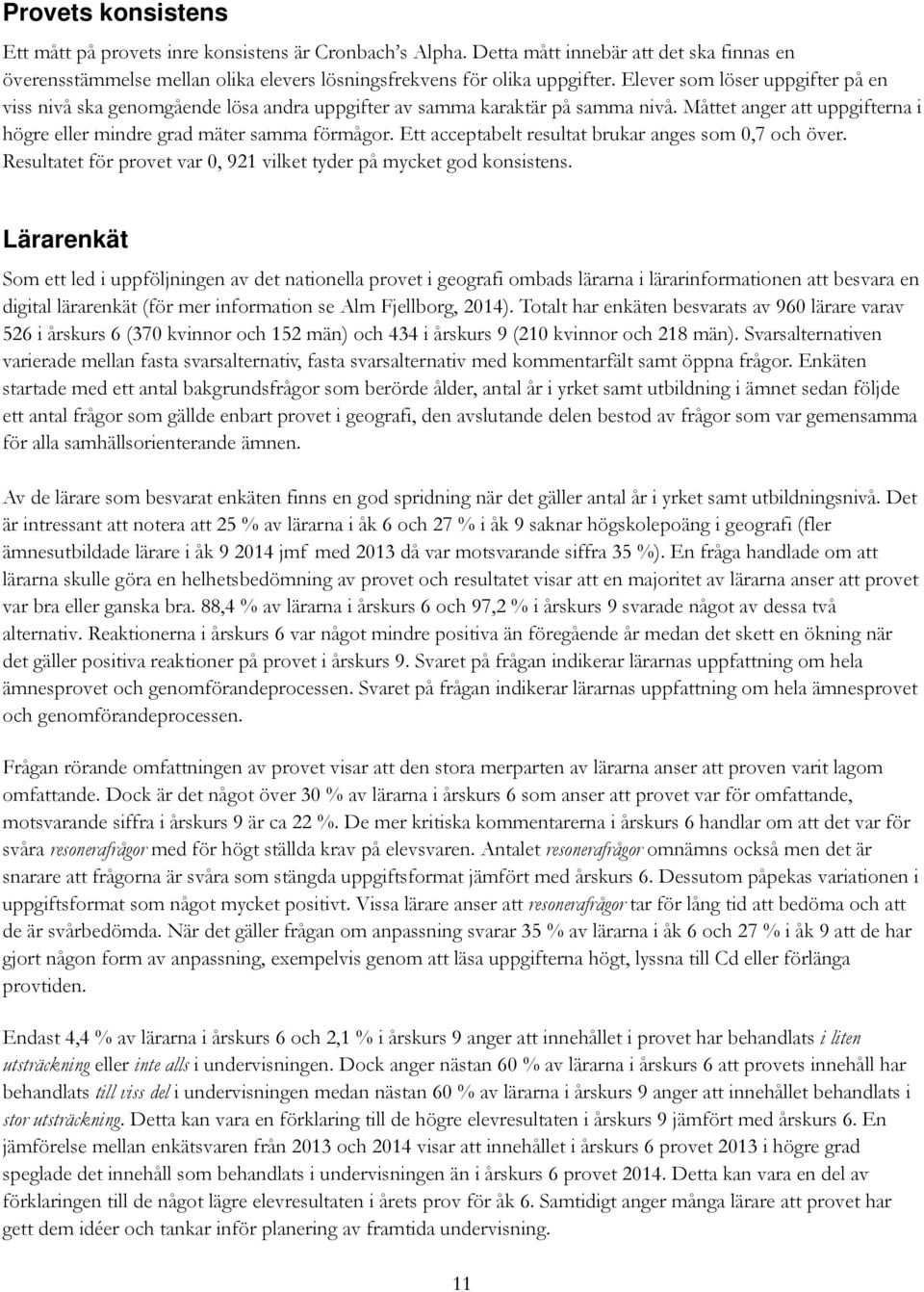 Provets konsistens

Ett mått på provets inre konsistens är Cronbach's Alpha. Detta mått innebär att det ska finnas en överensstämmelse mellan olika elevers lösningsfrekvens för olika uppgifter. Elever som löser uppgifter på en viss nivå ska genomgående lösa andra uppgifter av samma karaktär på samma nivå. Måttet anger att uppgifterna i högre eller mindre grad mäter samma förmågor. Ett acceptabelt resultat brukar anges som 0,7 och över. Resultatet för provet var 0, 921 vilket tyder på mycket god konsistens.

Lärarenkät

Som ett led i uppföljningen av det nationella provet i geografi ombads lärarna i lärarinformationen att besvara en digital lärarenkät (för mer information se Alm Fjellborg, 2014). Totalt har enkäten besvarats av 960 lärare varav 526 i årskurs 6 (370 kvinnor och 152 män) och 434 i årskurs 9 (210 kvinnor och 218 män). Svarsalternativen varierade mellan fasta svarsalternativ, fasta svarsalternativ med kommentarfält samt öppna frågor. Enkäten startade med ett antal bakgrundsfrågor som berörde ålder, antal år i yrket samt utbildning i ämnet sedan följde ett antal frågor som gällde enbart provet i geografi, den avslutande delen bestod av frågor som var gemensamma för alla samhällsorienterande ämnen.

Av de lärare som besvarat enkäten finns en god spridning när det gäller antal år i yrket samt utbildningsnivå. Det är intressant att notera att 25 % av lärarna i åk 6 och 27 % i åk 9 saknar högskolepoäng i geografi (fler ämnesutbildade lärare i åk 9 2014 jmf med 2013 då var motsvarande siffra 35 %). En fråga handlade om att lärarna skulle göra en helhetsbedömning av provet och resultatet visar att en majoritet av lärarna anser att provet var bra eller ganska bra. 88,4 % av lärarna i årskurs 6 och 97,2 % i årskurs 9 svarade något av dessa två alternativ. Reaktionerna i årskurs 6 var något mindre positiva än föregående år medan det skett en ökning när det gäller positiva reaktioner på provet i årskurs 9. Svaret på frågan indikerar lärarnas uppfattning om hela ämnesprovet och genomförandeprocessen. Svaret på frågan indikerar lärarnas uppfattning om hela ämnesprovet och genomförandeprocessen.

Frågan rörande omfattningen av provet visar att den stora merparten av lärarna anser att proven varit lagom omfattande. Dock är det något över 30 % av lärarna i årskurs 6 som anser att provet var för omfattande, motsvarande siffra i årskurs 9 är ca 22 %. De mer kritiska kommentarerna i årskurs 6 handlar om att det var för svåra resonerafrågor med för högt ställda krav på elevsvaren. Antalet resonerafrågor omnämns också men det är snarare att frågorna är svåra som stängda uppgiftsformat jämfört med årskurs 6. Dessutom påpekas variationen i uppgiftsformat som något mycket positivt. Vissa lärare anser att resonerafrågor tar för lång tid att bedöma och att de är svårbedömda. När det gäller frågan om anpassning svarar 35 % av lärarna i åk 6 och 27 % i åk 9 att de har gjort någon form av anpassning, exempelvis genom att läsa uppgifterna högt, lyssna till Cd eller förlänga provtiden.

Endast 4,4 % av lärarna i årskurs 6 och 2,1 % i årskurs 9 anger att innehållet i provet har behandlats i liten utsträckning eller inte alls i undervisningen. Dock anger nästan 60 % av lärarna i årskurs 6 att provets innehåll har behandlats till viss del i undervisningen medan nästan 60 % av lärarna i årskurs 9 anger att innehållet behandlats i stor utsträckning. Detta kan vara en förklaring till de högre elevresultaten i årskurs 9 jämfört med årskurs 6. En jämförelse mellan enkätsvaren från 2013 och 2014 visar att innehållet i årskurs 6 provet 2013 i högre grad speglade det innehåll som behandlats i undervisningen än i årskurs 6 provet 2014. Detta kan vara en del av förklaringen till de något lägre elevresultaten i årets prov för åk 6. Samtidigt anger många lärare att provet har gett dem idéer och tankar inför planering av framtida undervisning.

11